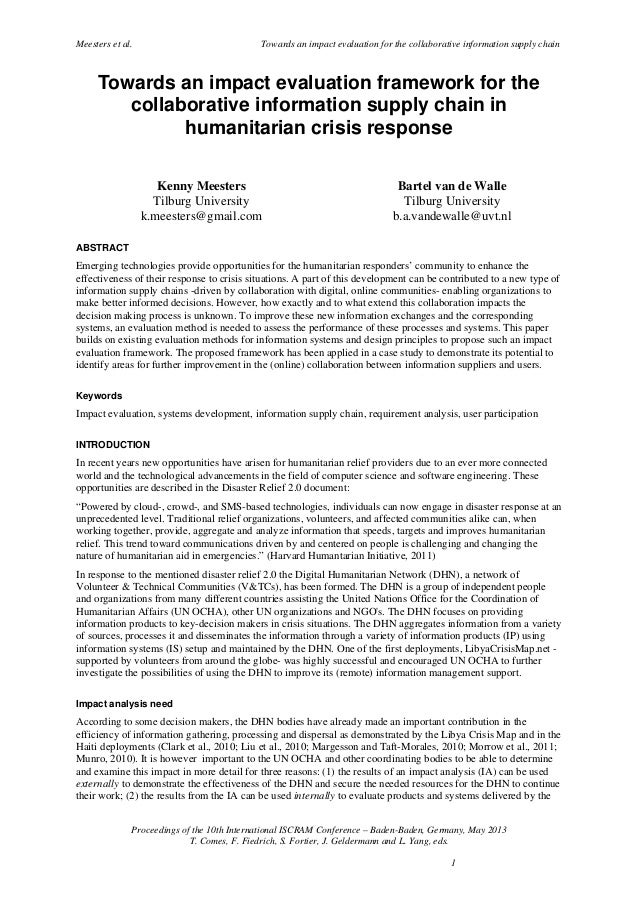 Meesters et al. Towards an impact evaluation for the collaborative information supply chain

Towards an impact evaluation framework for the collaborative information supply chain in humanitarian crisis response

Kenny Meesters
Tilburg University
k.meesters@gmail.com

Bartel van de Walle
Tilburg University
b.a.vandewalle@uvt.nl

ABSTRACT

Emerging technologies provide opportunities for the humanitarian responders' community to enhance the effectiveness of their response to crisis situations. A part of this development can be contributed to a new type of information supply chains -driven by collaboration with digital, online communities- enabling organizations to make better informed decisions. However, how exactly and to what extend this collaboration impacts the decision making process is unknown. To improve these new information exchanges and the corresponding systems, an evaluation method is needed to assess the performance of these processes and systems. This paper builds on existing evaluation methods for information systems and design principles to propose such an impact evaluation framework. The proposed framework has been applied in a case study to demonstrate its potential to identify areas for further improvement in the (online) collaboration between information suppliers and users.

Keywords

Impact evaluation, systems development, information supply chain, requirement analysis, user participation

INTRODUCTION

In recent years new opportunities have arisen for humanitarian relief providers due to an ever more connected world and the technological advancements in the field of computer science and software engineering. These opportunities are described in the Disaster Relief 2.0 document:

"Powered by cloud-, crowd-, and SMS-based technologies, individuals can now engage in disaster response at an unprecedented level. Traditional relief organizations, volunteers, and affected communities alike can, when working together, provide, aggregate and analyze information that speeds, targets and improves humanitarian relief. This trend toward communications driven by and centered on people is challenging and changing the nature of humanitarian aid in emergencies." (Harvard Humantarian Initiative, 2011)

In response to the mentioned disaster relief 2.0 the Digital Humanitarian Network (DHN), a network of Volunteer & Technical Communities (V&TCs), has been formed. The DHN is a group of independent people and organizations from many different countries assisting the United Nations Office for the Coordination of Humanitarian Affairs (UN OCHA), other UN organizations and NGO's. The DHN focuses on providing information products to key-decision makers in crisis situations. The DHN aggregates information from a variety of sources, processes it and disseminates the information through a variety of information products (IP) using information systems (IS) setup and maintained by the DHN. One of the first deployments, LibyaCrisisMap.net - supported by volunteers from around the globe- was highly successful and encouraged UN OCHA to further investigate the possibilities of using the DHN to improve its (remote) information management support.

Impact analysis need

According to some decision makers, the DHN bodies have already made an important contribution in the efficiency of information gathering, processing and dispersal as demonstrated by the Libya Crisis Map and in the Haiti deployments (Clark et al., 2010; Liu et al., 2010; Margesson and Taft-Morales, 2010; Morrow et al., 2011; Munro, 2010). It is however important to the UN OCHA and other coordinating bodies to be able to determine and examine this impact in more detail for three reasons: (1) the results of an impact analysis (IA) can be used externally to demonstrate the effectiveness of the DHN and secure the needed resources for the DHN to continue their work; (2) the results from the IA can be used internally to evaluate products and systems delivered by the

Proceedings of the 10th International ISCRAM Conference – Baden-Baden, Germany, May 2013
T. Comes, F. Fiedrich, S. Fortier, J. Geldermann and L. Yang, eds.

1